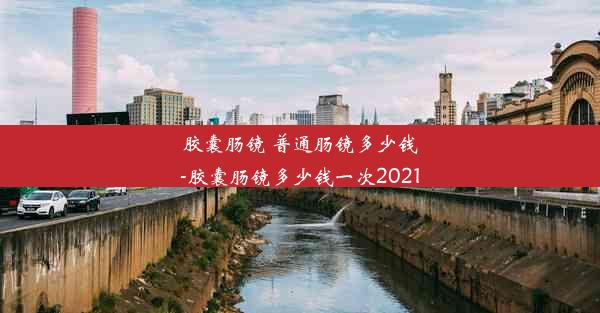 胶囊肠镜 普通肠镜多少钱
-胶囊肠镜多少钱一次2021